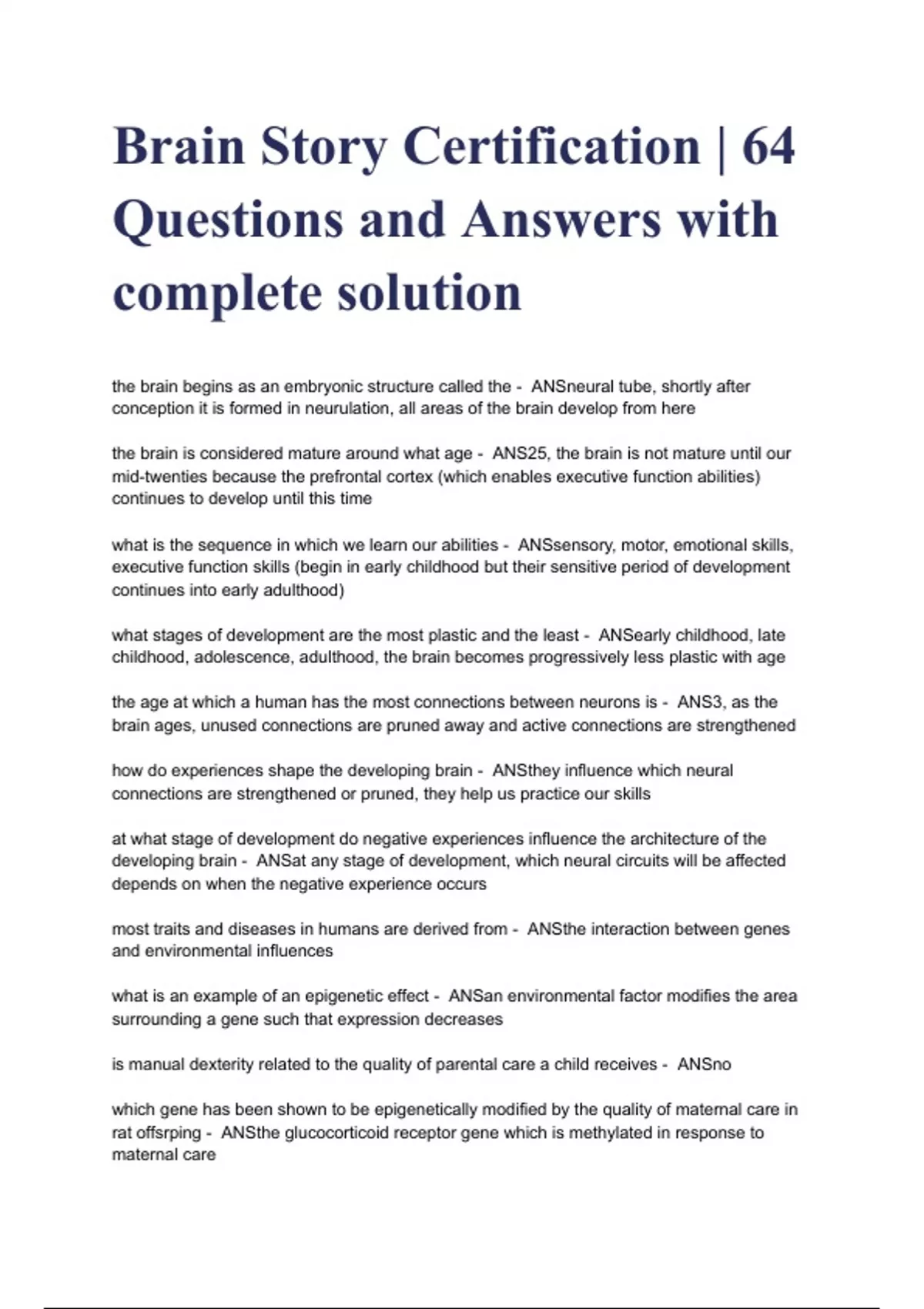 Brain Story Certification | 64 Questions and Answers with complete solution

the brain begins as an embryonic structure called the - ANSneural tube, shortly after conception it is formed in neurulation, all areas of the brain develop from here

the brain is considered mature around what age - ANS25, the brain is not mature until our mid-twenties because the prefrontal cortex (which enables executive function abilities) continues to develop until this time

what is the sequence in which we learn our abilities - ANSsensory, motor, emotional skills, executive function skills (begin in early childhood but their sensitive period of development continues into early adulthood)

what stages of development are the most plastic and the least - ANSearly childhood, late childhood, adolescence, adulthood, the brain becomes progressively less plastic with age

the age at which a human has the most connections between neurons is - ANS3, as the brain ages, unused connections are pruned away and active connections are strengthened

how do experiences shape the developing brain - ANSthey influence which neural connections are strengthened or pruned, they help us practice our skills

at what stage of development do negative experiences influence the architecture of the developing brain - ANSat any stage of development, which neural circuits will be affected depends on when the negative experience occurs

most traits and diseases in humans are derived from - ANSthe interaction between genes and environmental influences

what is an example of an epigenetic effect - ANSan environmental factor modifies the area surrounding a gene such that expression decreases

is manual dexterity related to the quality of parental care a child receives - ANSno

which gene has been shown to be epigenetically modified by the quality of maternal care in rat offsrping - ANSthe glucocorticoid receptor gene which is methylated in response to maternal care